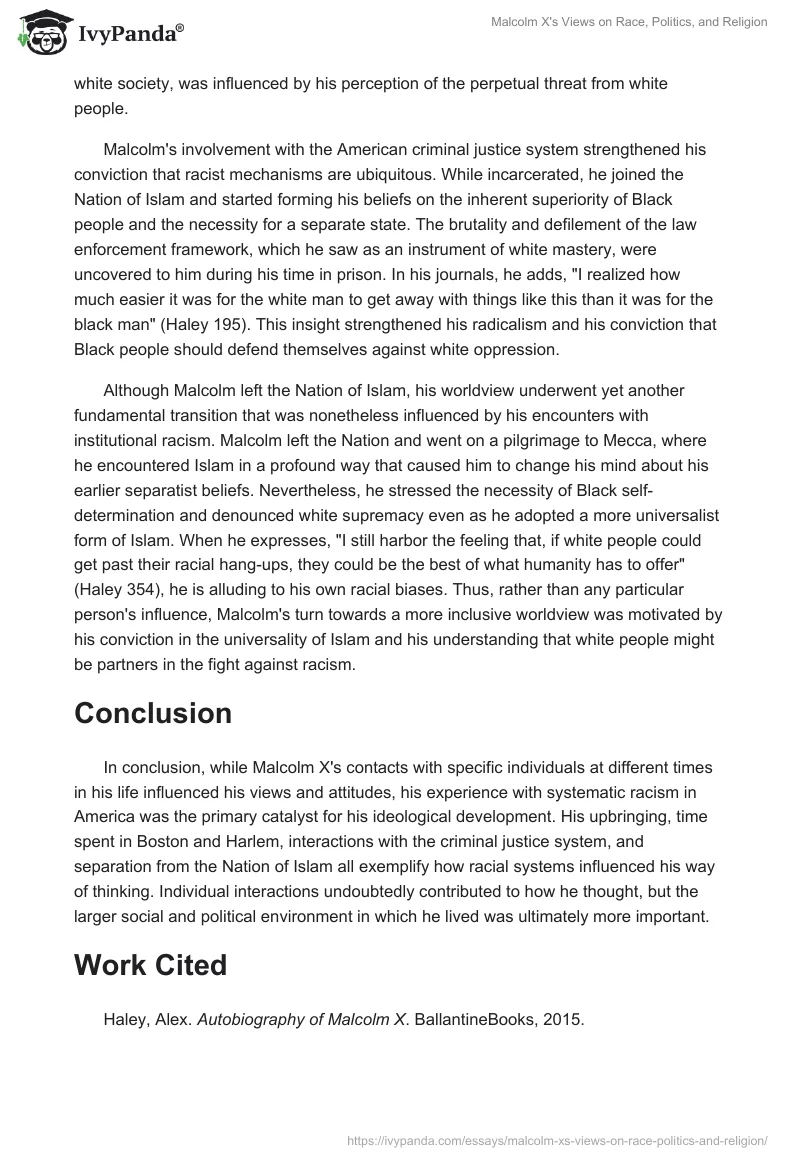 IvyPanda®

Malcolm X's Views on Race, Politics, and Religion

white society, was influenced by his perception of the perpetual threat from white people.

Malcolm's involvement with the American criminal justice system strengthened his conviction that racist mechanisms are ubiquitous. While incarcerated, he joined the Nation of Islam and started forming his beliefs on the inherent superiority of Black people and the necessity for a separate state. The brutality and defilement of the law enforcement framework, which he saw as an instrument of white mastery, were uncovered to him during his time in prison. In his journals, he adds, "I realized how much easier it was for the white man to get away with things like this than it was for the black man" (Haley 195). This insight strengthened his radicalism and his conviction that Black people should defend themselves against white oppression.

Although Malcolm left the Nation of Islam, his worldview underwent yet another fundamental transition that was nonetheless influenced by his encounters with institutional racism. Malcolm left the Nation and went on a pilgrimage to Mecca, where he encountered Islam in a profound way that caused him to change his mind about his earlier separatist beliefs. Nevertheless, he stressed the necessity of Black self-determination and denounced white supremacy even as he adopted a more universalist form of Islam. When he expresses, "I still harbor the feeling that, if white people could get past their racial hang-ups, they could be the best of what humanity has to offer" (Haley 354), he is alluding to his own racial biases. Thus, rather than any particular person's influence, Malcolm's turn towards a more inclusive worldview was motivated by his conviction in the universality of Islam and his understanding that white people might be partners in the fight against racism.

Conclusion

In conclusion, while Malcolm X's contacts with specific individuals at different times in his life influenced his views and attitudes, his experience with systematic racism in America was the primary catalyst for his ideological development. His upbringing, time spent in Boston and Harlem, interactions with the criminal justice system, and separation from the Nation of Islam all exemplify how racial systems influenced his way of thinking. Individual interactions undoubtedly contributed to how he thought, but the larger social and political environment in which he lived was ultimately more important.

Work Cited

Haley, Alex. Autobiography of Malcolm X. BallantineBooks, 2015.

https://ivypanda.com/essays/malcolm-xs-views-on-race-politics-and-religion/